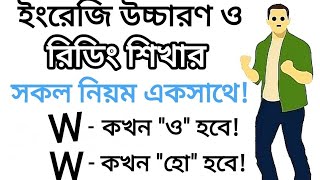 ইংরেজি উচ্চারণ ও রিডিং শিখার

সকল নিয়ম একসাথে!

W - কখন "ও" হবে!

W - কখন "হো" হবে!